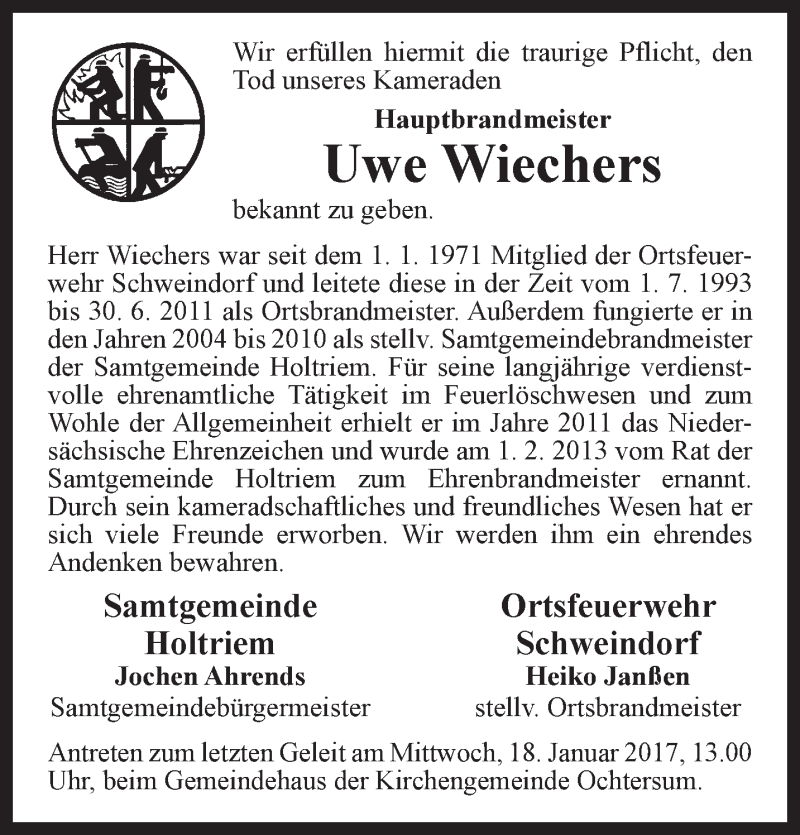 Wir erfüllen hiermit die traurige Pflicht, den Tod unseres Kameraden

Hauptbrandmeister

Uwe Wiechers

bekannt zu geben.

Herr Wiechers war seit dem 1. 1. 1971 Mitglied der Ortsfeuerwehr Schweindorf und leitete diese in der Zeit vom 1. 7. 1993 bis 30. 6. 2011 als Ortsbrandmeister. Außerdem fungierte er in den Jahren 2004 bis 2010 als stellv. Samtgemeindebrandmeister der Samtgemeinde Holtriem. Für seine langjährige verdienstvolle ehrenamtliche Tätigkeit im Feuerlöschwesen und zum Wohle der Allgemeinheit erhielt er im Jahre 2011 das Niedersächsische Ehrenzeichen und wurde am 1. 2. 2013 vom Rat der Samtgemeinde Holtriem zum Ehrenbrandmeister ernannt. Durch sein kameradschaftliches und freundliches Wesen hat er sich viele Freunde erworben. Wir werden ihm ein ehrendes Andenken bewahren.

Samtgemeinde
Holtriem
Jochen Ahrends
Samtgemeindebürgermeister

Ortsfeuerwehr
Schweindorf
Heiko Janßen
stellv. Ortsbrandmeister

Antreten zum letzten Geleit am Mittwoch, 18. Januar 2017, 13.00 Uhr, beim Gemeindehaus der Kirchengemeinde Ochtersum.